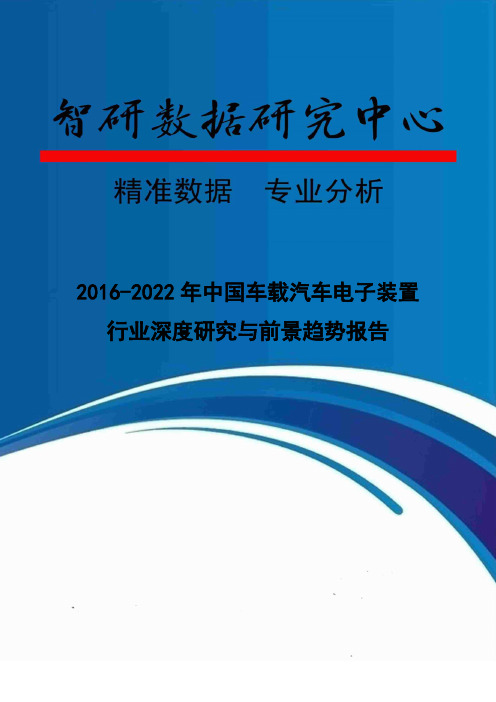 智研数据研究中心

精准数据　专业分析

2016-2022 年中国车载汽车电子装置行业深度研究与前景趋势报告